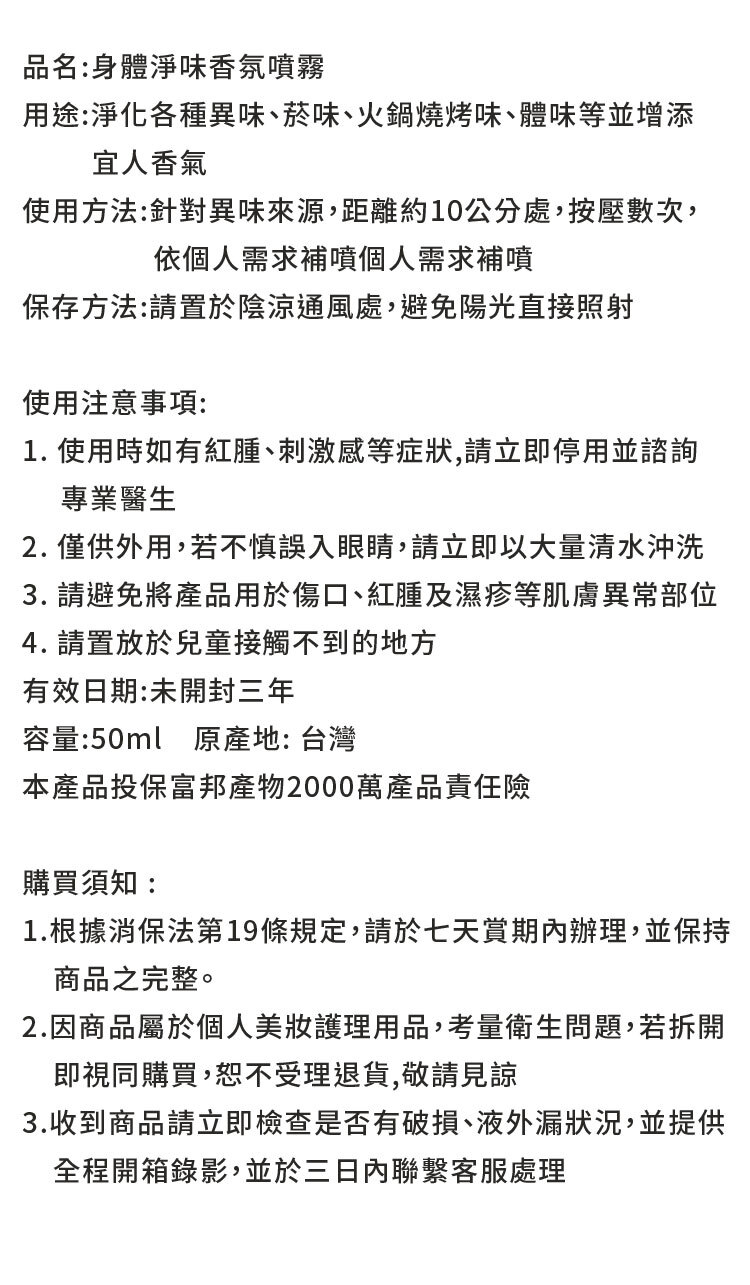 品名:身體淨味香氛噴霧
用途:淨化各種異味、菸味、火鍋燒烤味、體味等並增添宜人香氣
使用方法:針對異味來源，距離約10公分處，按壓數次，依個人需求補噴個人需求補噴
保存方法:請置於陰涼通風處，避免陽光直接照射

使用注意事項:
1. 使用時如有紅腫、刺激感等症狀,請立即停用並諮詢專業醫生
2. 僅供外用，若不慎誤入眼睛，請立即以大量清水沖洗
3. 請避免將產品用於傷口、紅腫及濕疹等肌膚異常部位
4. 請置放於兒童接觸不到的地方
有效日期:未開封三年
容量:50ml　原產地: 台灣
本產品投保富邦產物2000萬產品責任險

購買須知：
1.根據消保法第19條規定，請於七天賞期內辦理，並保持商品之完整。
2.因商品屬於個人美妝護理用品，考量衛生問題，若拆開即視同購買，恕不受理退貨,敬請見諒
3.收到商品請立即檢查是否有破損、液外漏狀況，並提供全程開箱錄影，並於三日內聯繫客服處理